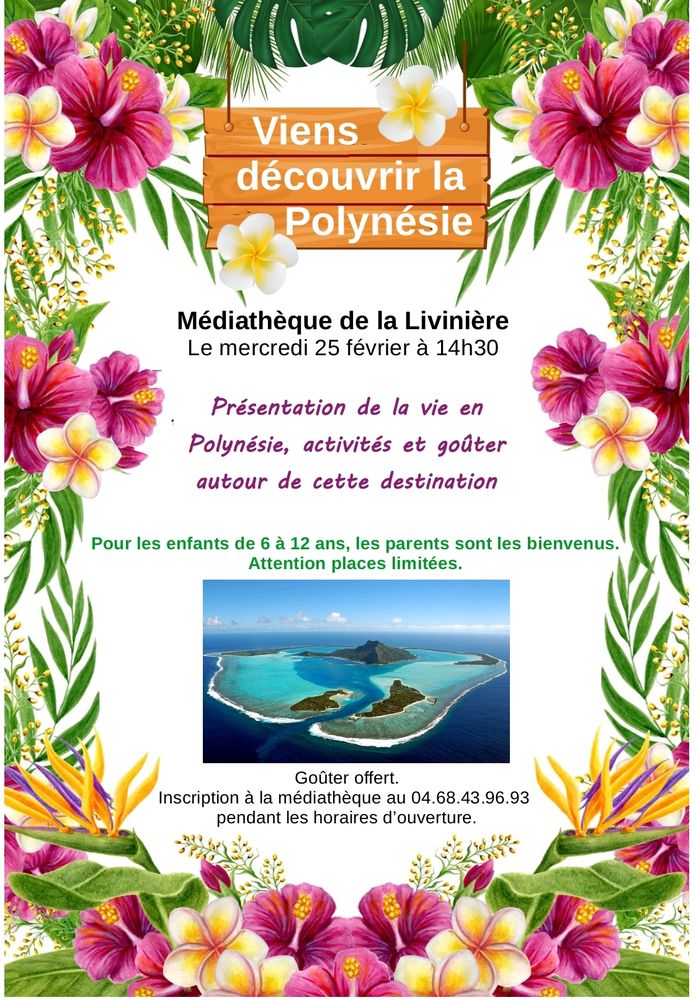 Viens découvrir la Polynésie

Médiathèque de la Livinière
Le mercredi 25 février à 14h30

Présentation de la vie en Polynésie, activités et goûter autour de cette destination

Pour les enfants de 6 à 12 ans, les parents sont les bienvenus.
Attention places limitées.

Goûter offert.
Inscription à la médiathèque au 04.68.43.96.93 pendant les horaires d'ouverture.